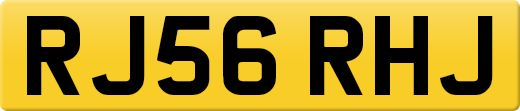 RJ56 RHJ